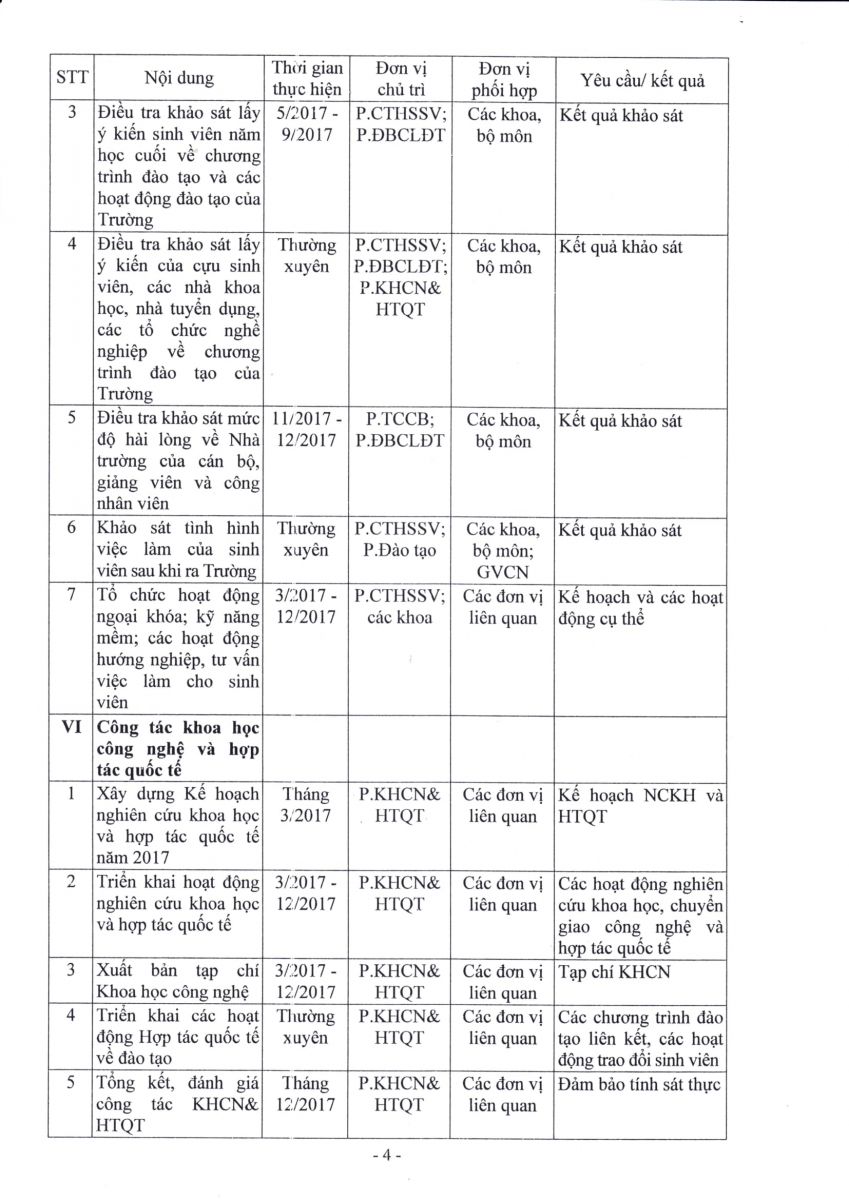 | STT | Nội dung | Thời gian thực hiện | Đơn vị chủ trì | Đơn vị phối hợp | Yêu cầu/ kết quả |
|---|---|---|---|---|---|
| 3 | Điều tra khảo sát lấy ý kiến sinh viên năm học cuối về chương trình đào tạo và các hoạt động đào tạo của Trường | 5/2017 - 9/2017 | P.CTHSSV; P.ĐBCLĐT | Các khoa, bộ môn | Kết quả khảo sát |
| 4 | Điều tra khảo sát lấy ý kiến của cựu sinh viên, các nhà khoa học, nhà tuyển dụng, các tổ chức nghề nghiệp về chương trình đào tạo của Trường | Thường xuyên | P.CTHSSV; P.ĐBCLĐT; P.KHCN& HTQT | Các khoa, bộ môn | Kết quả khảo sát |
| 5 | Điều tra khảo sát mức độ hài lòng về Nhà trường của cán bộ, giảng viên và công nhân viên | 11/2017 - 12/2017 | P.TCCB; P.ĐBCLĐT | Các khoa, bộ môn | Kết quả khảo sát |
| 6 | Khảo sát tình hình việc làm của sinh viên sau khi ra Trường | Thường xuyên | P.CTHSSV; P.Đào tạo | Các khoa, bộ môn; GVCN | Kết quả khảo sát |
| 7 | Tổ chức hoạt động ngoại khóa; kỹ năng mềm; các hoạt động hướng nghiệp, tư vấn việc làm cho sinh viên | 3/2017 - 12/2017 | P.CTHSSV; các khoa | Các đơn vị liên quan | Kế hoạch và các hoạt động cụ thể |
| VI | Công tác khoa học công nghệ và hợp tác quốc tế | | | | |
| 1 | Xây dựng Kế hoạch nghiên cứu khoa học và hợp tác quốc tế năm 2017 | Tháng 3/2017 | P.KHCN& HTQT | Các đơn vị liên quan | Kế hoạch NCKH và HTQT |
| 2 | Triển khai hoạt động nghiên cứu khoa học và hợp tác quốc tế | 3/2017 - 12/2017 | P.KHCN& HTQT | Các đơn vị liên quan | Các hoạt động nghiên cứu khoa học, chuyển giao công nghệ và hợp tác quốc tế |
| 3 | Xuất bản tạp chí Khoa học công nghệ | 3/2017 - 12/2017 | P.KHCN& HTQT | Các đơn vị liên quan | Tạp chí KHCN |
| 4 | Triển khai các hoạt động Hợp tác quốc tế về đào tạo | Thường xuyên | P.KHCN& HTQT | Các đơn vị liên quan | Các chương trình đào tạo liên kết, các hoạt động trao đổi sinh viên |
| 5 | Tổng kết, đánh giá công tác KHCN& HTQT | Tháng 12/2017 | P.KHCN& HTQT | Các đơn vị liên quan | Đảm bảo tính sát thực |

- 4 -